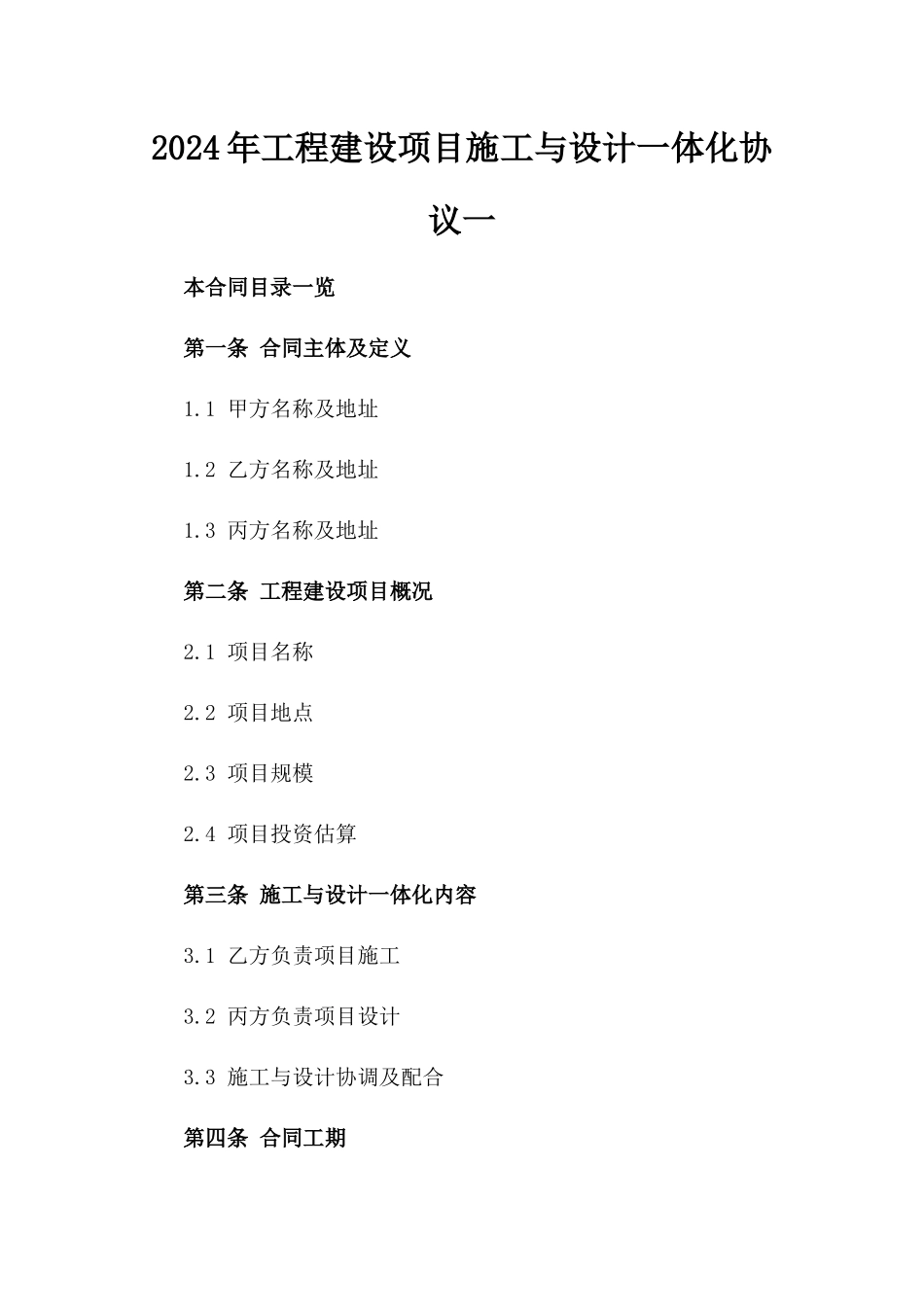 2024年工程建设项目施工与设计一体化协议一

本合同目录一览

第一条 合同主体及定义

1.1 甲方名称及地址

1.2 乙方名称及地址

1.3 丙方名称及地址

第二条 工程建设项目概况

2.1 项目名称

2.2 项目地点

2.3 项目规模

2.4 项目投资估算

第三条 施工与设计一体化内容

3.1 乙方负责项目施工

3.2 丙方负责项目设计

3.3 施工与设计协调及配合

第四条 合同工期